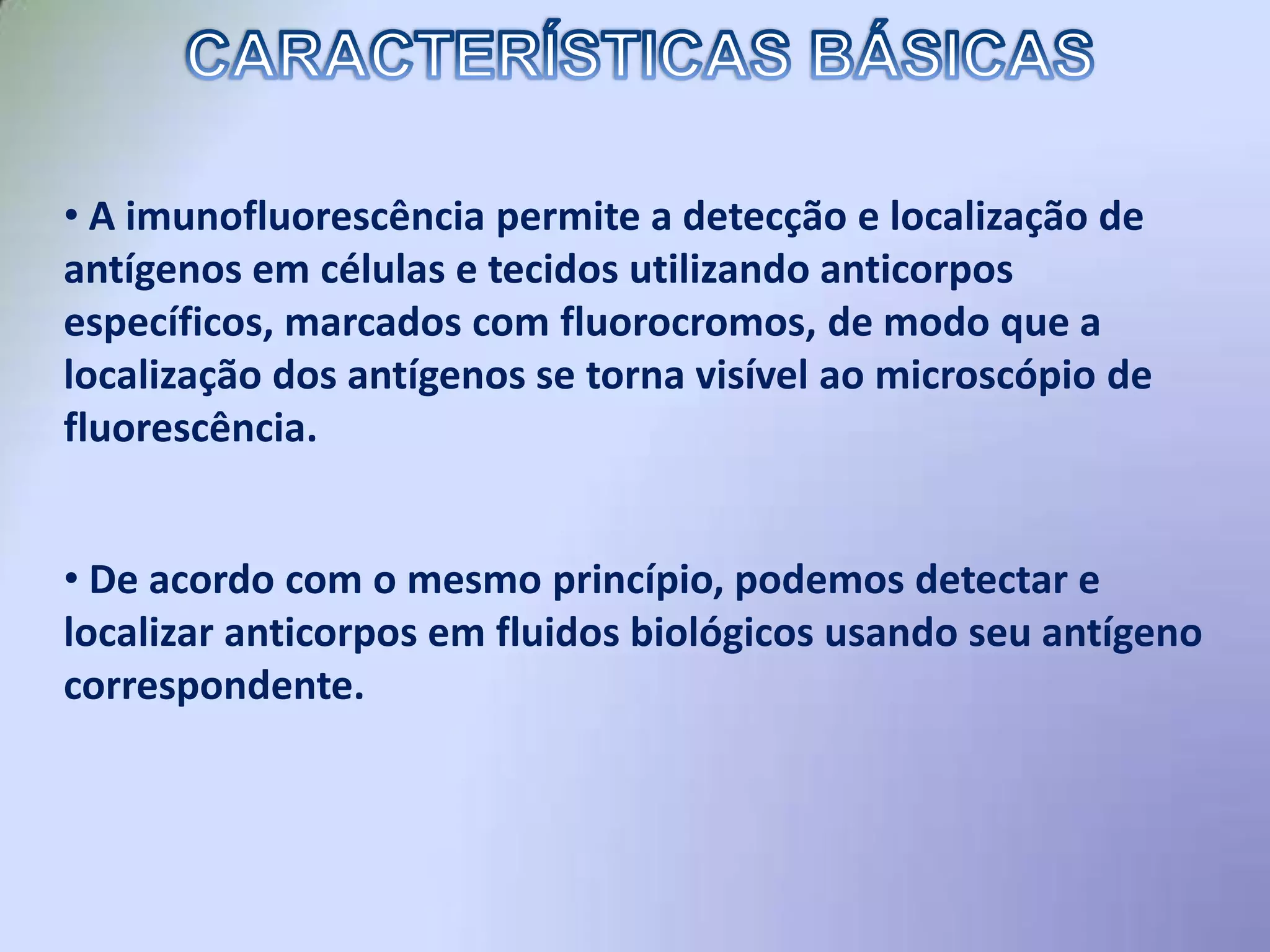 CARACTERÍSTICAS BÁSICAS

• A imunofluorescência permite a detecção e localização de antígenos em células e tecidos utilizando anticorpos específicos, marcados com fluorocromos, de modo que a localização dos antígenos se torna visível ao microscópio de fluorescência.

• De acordo com o mesmo princípio, podemos detectar e localizar anticorpos em fluidos biológicos usando seu antígeno correspondente.